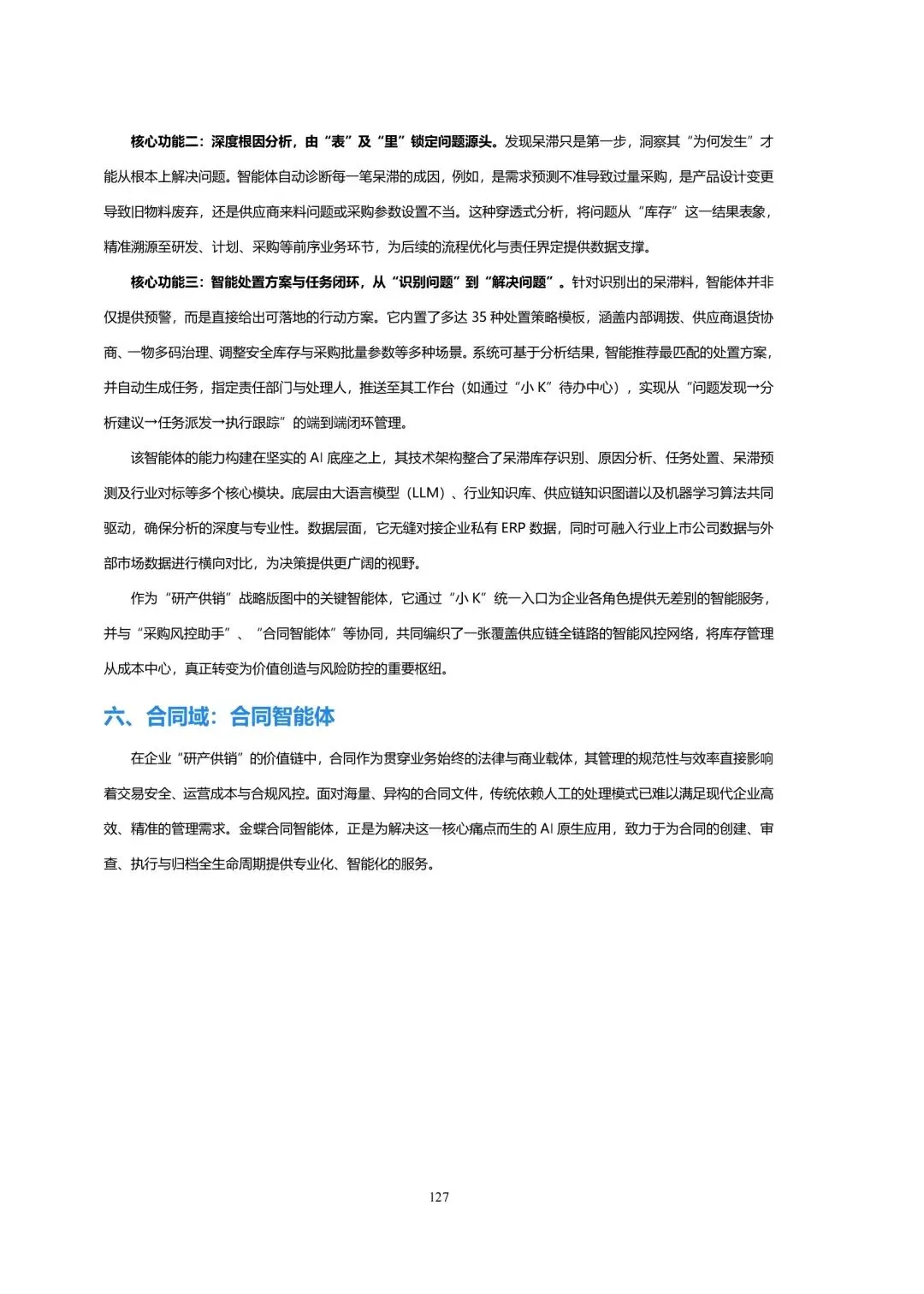 核心功能二：深度根因分析，由“表”及“里”锁定问题源头。发现呆滞只是第一步，洞察其“为何发生”才能从根本上解决问题。智能体自动诊断每一笔呆滞的成因，例如，是需求预测不准导致过量采购，是产品设计变更导致旧物料废弃，还是供应商来料问题或采购参数设置不当。这种穿透式分析，将问题从“库存”这一结果表象，精准溯源至研发、计划、采购等前序业务环节，为后续的流程优化与责任界定提供数据支撑。

核心功能三：智能处置方案与任务闭环，从“识别问题”到“解决问题”。针对识别出的呆滞料，智能体并非仅提供预警，而是直接给出可落地的行动方案。它内置了多达 35 种处置策略模板，涵盖内部调拨、供应商退货协商、一物多码治理、调整安全库存与采购批量参数等多种场景。系统可基于分析结果，智能推荐最匹配的处置方案，并自动生成任务，指定责任部门与处理人，推送至其工作台（如通过“小 K”待办中心），实现从“问题发现→分析建议→任务派发→执行跟踪”的端到端闭环管理。

该智能体的能力构建在坚实的 AI 底座之上，其技术架构整合了呆滞库存识别、原因分析、任务处置、呆滞预测及行业对标等多个核心模块。底层由大语言模型（LLM）、行业知识库、供应链知识图谱以及机器学习算法共同驱动，确保分析的深度与专业性。数据层面，它无缝对接企业私有 ERP 数据，同时可融入行业上市公司数据与外部市场数据进行横向对比，为决策提供更广阔的视野。

作为“研产供销”战略版图中的关键智能体，它通过“小 K”统一入口为企业各角色提供无差别的智能服务，并与“采购风控助手”、“合同智能体”等协同，共同编织了一张覆盖供应链全链路的智能风控网络，将库存管理从成本中心，真正转变为价值创造与风险防控的重要枢纽。

六、合同域：合同智能体

在企业“研产供销”的价值链中，合同作为贯穿业务始终的法律与商业载体，其管理的规范性与效率直接影响着交易安全、运营成本与合规风控。面对海量、异构的合同文件，传统依赖人工的处理模式已难以满足现代企业高效、精准的管理需求。金蝶合同智能体，正是为解决这一核心痛点而生的 AI 原生应用，致力于为合同的创建、审查、执行与归档全生命周期提供专业化、智能化的服务。

127